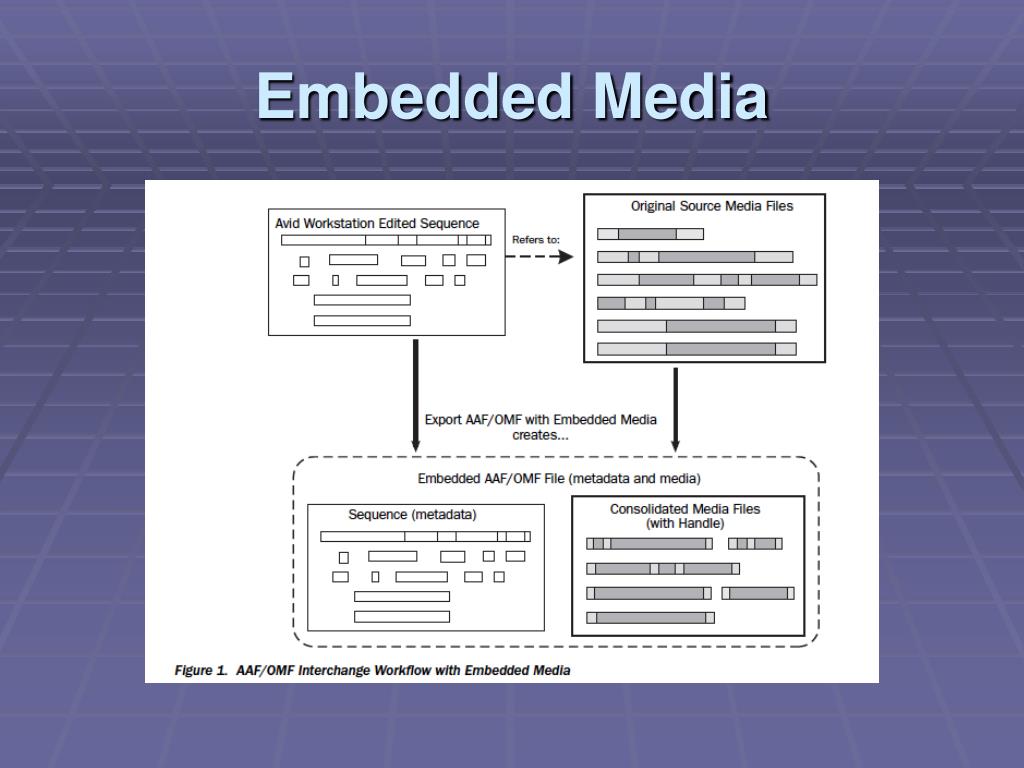 Embedded Media

Avid Workstation Edited Sequence

Refers to:

Original Source Media Files

Export AAF/OMF with Embedded Media creates...

Embedded AAF/OMF File (metadata and media)

Sequence (metadata)

Consolidated Media Files (with Handle)

Figure 1. AAF/OMF Interchange Workflow with Embedded Media